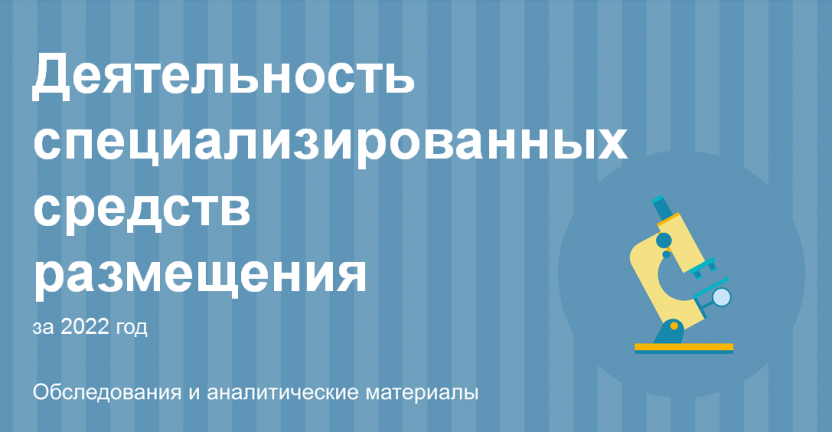 Деятельность специализированных средств размещения

за 2022 год

Обследования и аналитические материалы